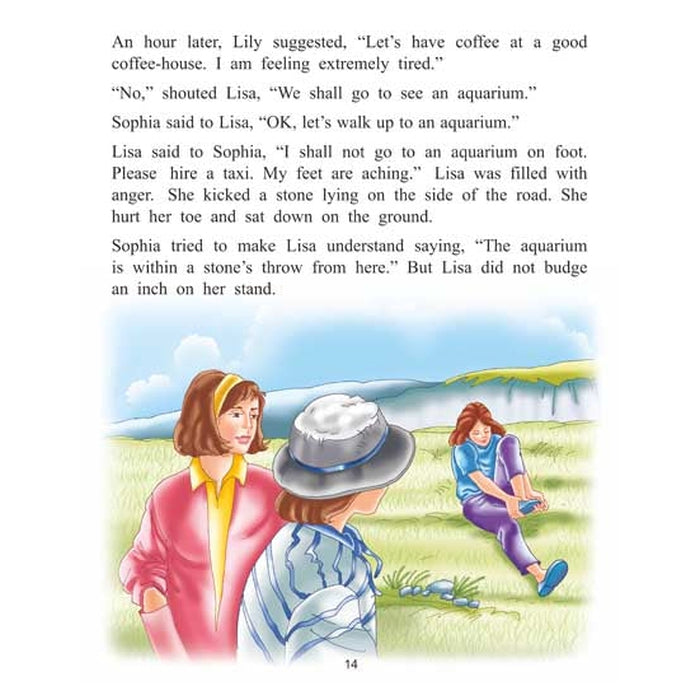 An hour later, Lily suggested, "Let's have coffee at a good coffee-house. I am feeling extremely tired."

"No," shouted Lisa, "We shall go to see an aquarium."

Sophia said to Lisa, "OK, let's walk up to an aquarium."

Lisa said to Sophia, "I shall not go to an aquarium on foot. Please hire a taxi. My feet are aching." Lisa was filled with anger. She kicked a stone lying on the side of the road. She hurt her toe and sat down on the ground.

Sophia tried to make Lisa understand saying, "The aquarium is within a stone's throw from here." But Lisa did not budge an inch on her stand.

14